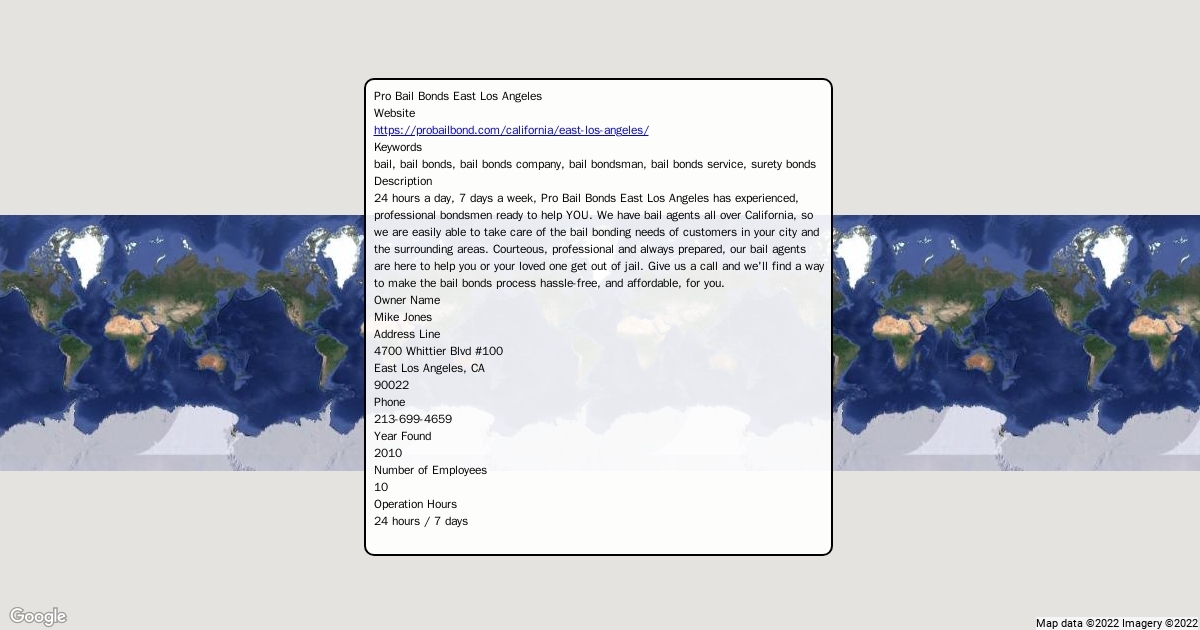 Pro Bail Bonds East Los Angeles
Website
https://probailbond.com/california/east-los-angeles/
Keywords
bail, bail bonds, bail bonds company, bail bondsman, bail bonds service, surety bonds
Description
24 hours a day, 7 days a week, Pro Bail Bonds East Los Angeles has experienced, professional bondsmen ready to help YOU. We have bail agents all over California, so we are easily able to take care of the bail bonding needs of customers in your city and the surrounding areas. Courteous, professional and always prepared, our bail agents are here to help you or your loved one get out of jail. Give us a call and we'll find a way to make the bail bonds process hassle-free, and affordable, for you.
Owner Name
Mike Jones
Address Line
4700 Whittier Blvd #100
East Los Angeles, CA
90022
Phone
213-699-4659
Year Found
2010
Number of Employees
10
Operation Hours
24 hours / 7 days

Google
Map data ©2022 Imagery ©2022